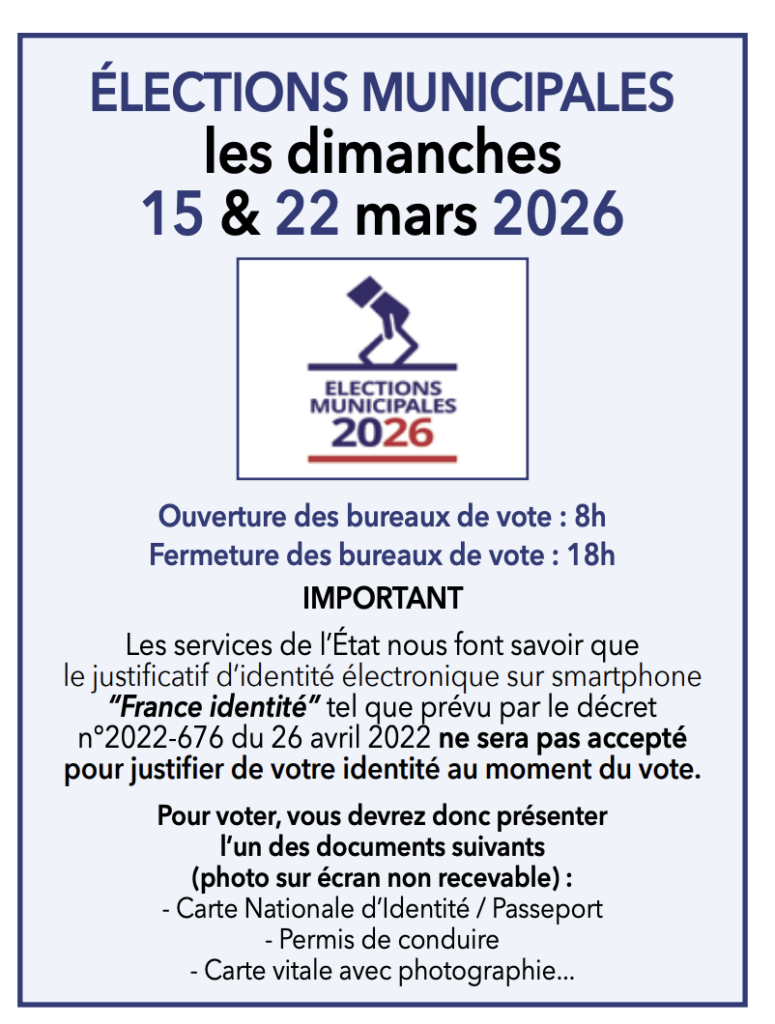 ÉLECTIONS MUNICIPALES
les dimanches
15 & 22 mars 2026

ELECTIONS
MUNICIPALES
2026

Ouverture des bureaux de vote : 8h
Fermeture des bureaux de vote : 18h

IMPORTANT

Les services de l'État nous font savoir que le justificatif d'identité électronique sur smartphone "France identité" tel que prévu par le décret n°2022-676 du 26 avril 2022 ne sera pas accepté pour justifier de votre identité au moment du vote.

Pour voter, vous devrez donc présenter l'un des documents suivants (photo sur écran non recevable) :
- Carte Nationale d'Identité / Passeport
- Permis de conduire
- Carte vitale avec photographie...